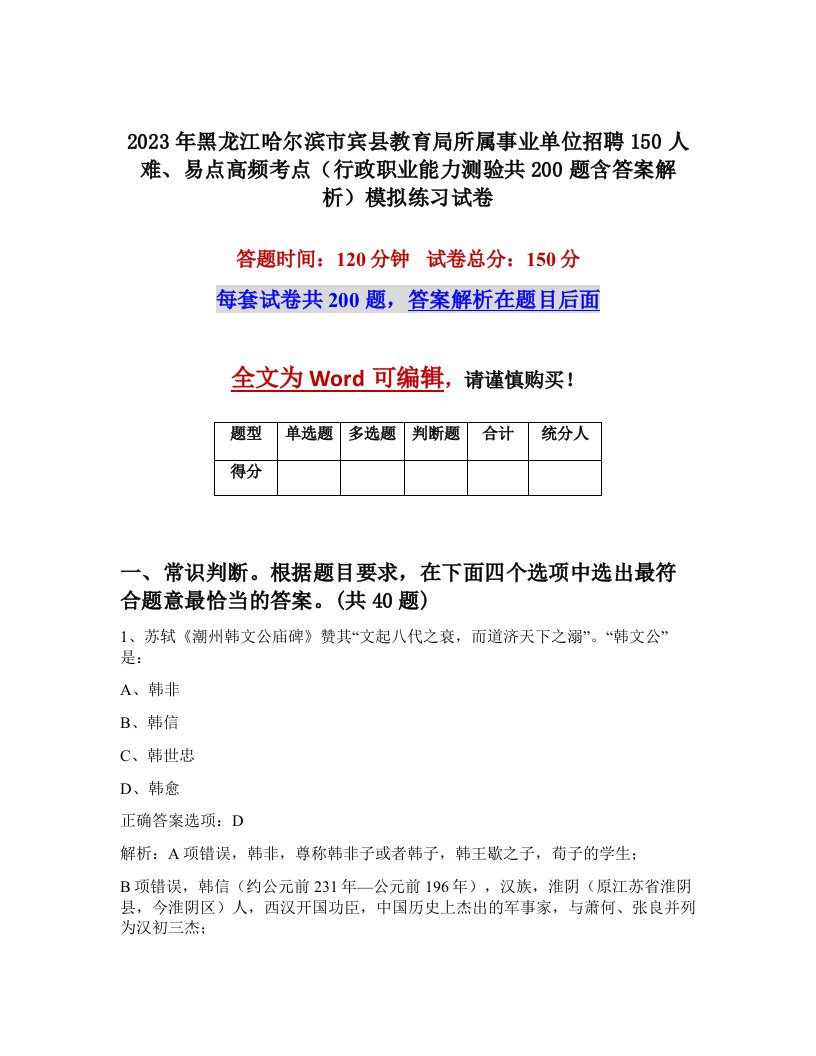 2023年黑龙江哈尔滨市宾县教育局所属事业单位招聘150人难、易点高频考点（行政职业能力测验共200题含答案解析）模拟练习试卷

答题时间：120分钟　试卷总分：150分

每套试卷共200题，答案解析在题目后面

全文为Word可编辑，请谨慎购买！

| 题型 | 单选题 | 多选题 | 判断题 | 合计 | 统分人 |
|---|---|---|---|---|---|
| 得分 | | | | | |

一、常识判断。根据题目要求，在下面四个选项中选出最符合题意最恰当的答案。(共40题)

1、苏轼《潮州韩文公庙碑》赞其“文起八代之衰，而道济天下之溺”。“韩文公”是：

A、韩非

B、韩信

C、韩世忠

D、韩愈

正确答案选项：D

解析：A项错误，韩非，尊称韩非子或者韩子，韩王歇之子，荀子的学生；

B项错误，韩信（约公元前231年—公元前196年），汉族，淮阴（原江苏省淮阴县，今淮阴区）人，西汉开国功臣，中国历史上杰出的军事家，与萧何、张良并列为汉初三杰；